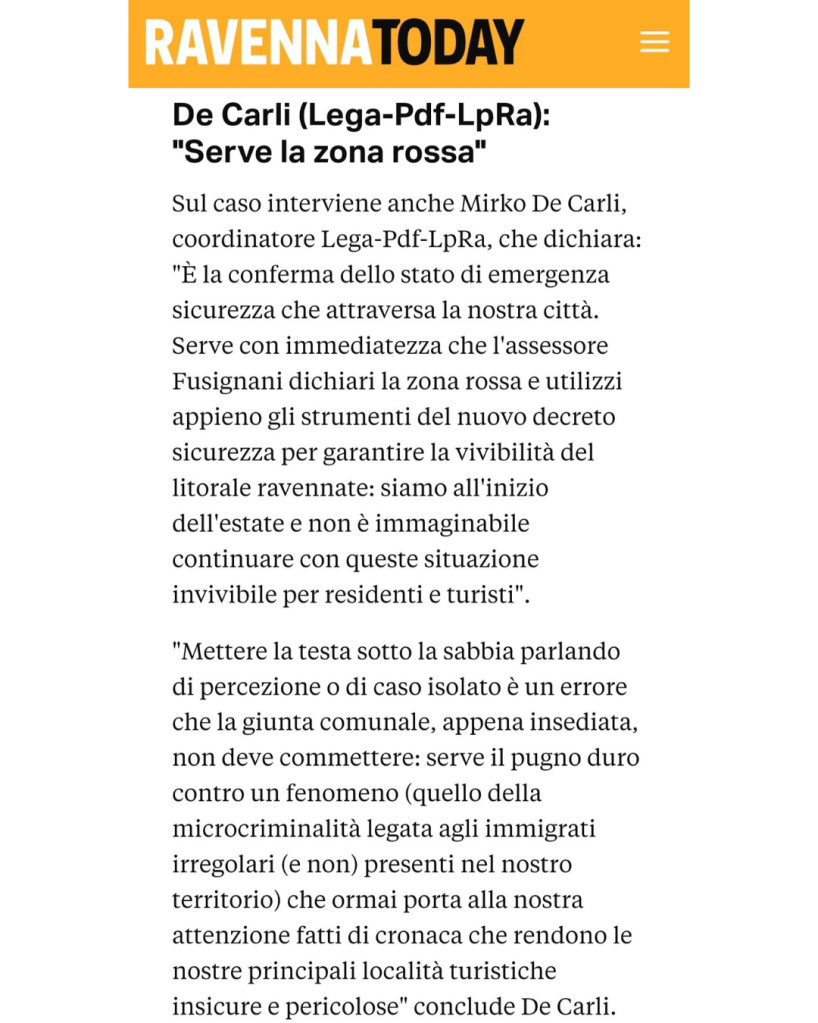 RAVENNATODAY

De Carli (Lega-Pdf-LpRa): "Serve la zona rossa"

Sul caso interviene anche Mirko De Carli, coordinatore Lega-Pdf-LpRa, che dichiara: "È la conferma dello stato di emergenza sicurezza che attraversa la nostra città. Serve con immediatezza che l'assessore Fusignani dichiari la zona rossa e utilizzi appieno gli strumenti del nuovo decreto sicurezza per garantire la vivibilità del litorale ravennate: siamo all'inizio dell'estate e non è immaginabile continuare con queste situazione invivibile per residenti e turisti".

"Mettere la testa sotto la sabbia parlando di percezione o di caso isolato è un errore che la giunta comunale, appena insediata, non deve commettere: serve il pugno duro contro un fenomeno (quello della microcriminalità legata agli immigrati irregolari (e non) presenti nel nostro territorio) che ormai porta alla nostra attenzione fatti di cronaca che rendono le nostre principali località turistiche insicure e pericolose" conclude De Carli.